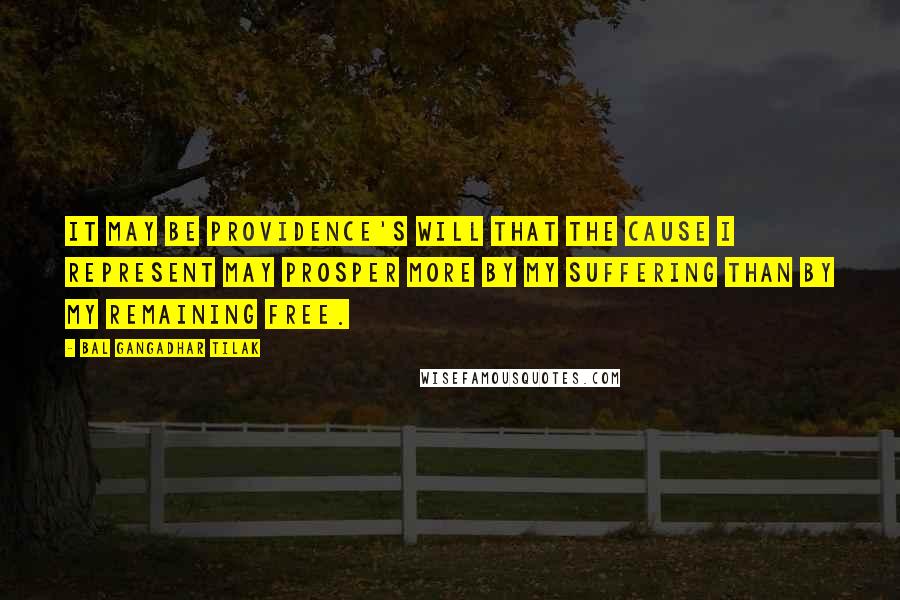 IT MAY BE PROVIDENCE'S WILL THAT THE CAUSE I REPRESENT MAY PROSPER MORE BY MY SUFFERING THAN BY MY REMAINING FREE.

- BAL GANGADHAR TILAK

WISEFAMOUSQUOTES.COM